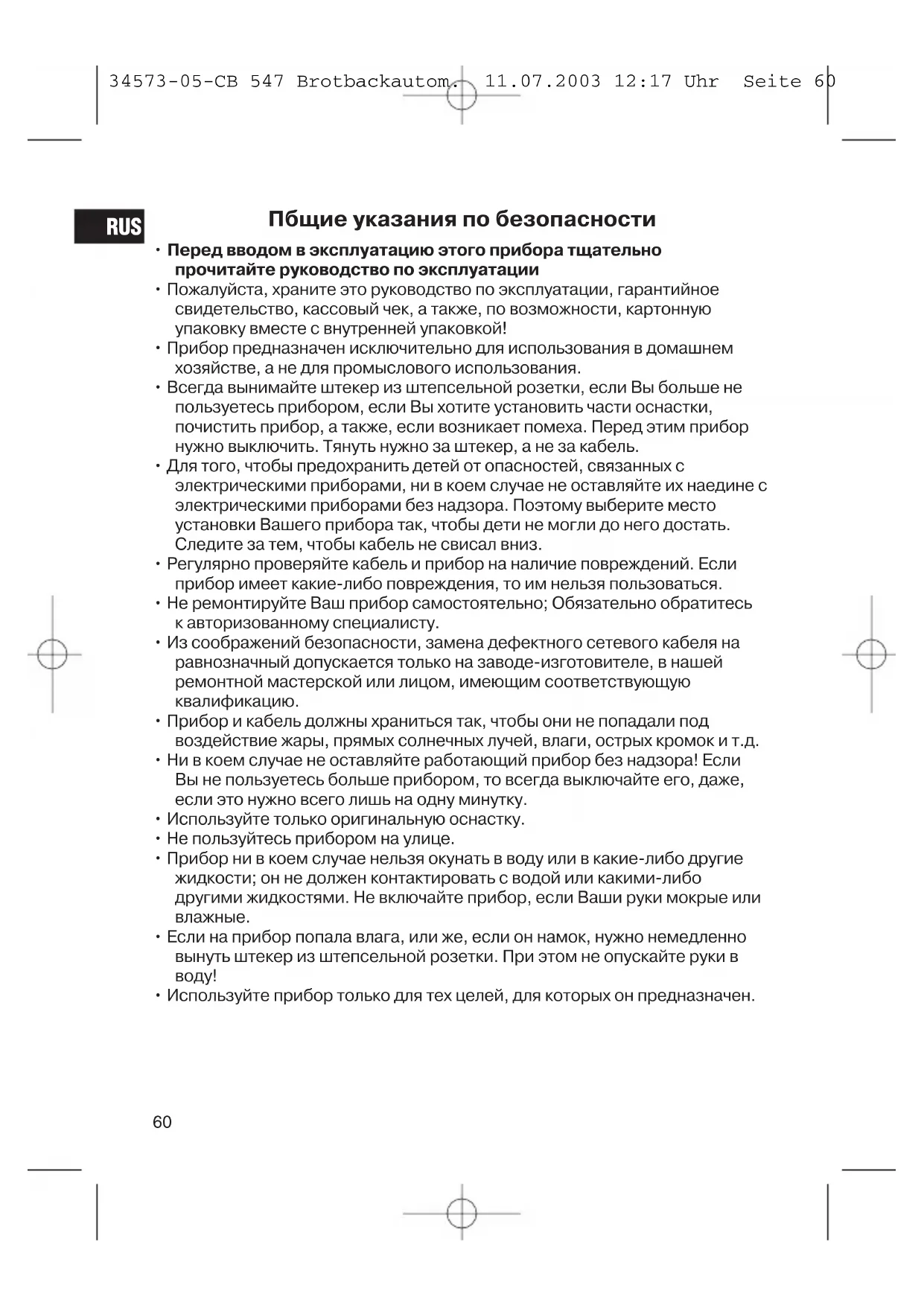 34573-05-CB 547 Brotbackautom. 11.07.2003 12:17 Uhr Seite 60

RUS

Пбщие указания по безопасности

• **Перед вводом в эксплуатацию этого прибора тщательно прочитайте руководство по эксплуатации**
• Пожалуйста, храните это руководство по эксплуатации, гарантийное свидетельство, кассовый чек, а также, по возможности, картонную упаковку вместе с внутренней упаковкой!
• Прибор предназначен исключительно для использования в домашнем хозяйстве, а не для промыслового использования.
• Всегда вынимайте штекер из штепсельной розетки, если Вы больше не пользуетесь прибором, если Вы хотите установить части оснастки, почистить прибор, а также, если возникает помеха. Перед этим прибор нужно выключить. Тянуть нужно за штекер, а не за кабель.
• Для того, чтобы предохранить детей от опасностей, связанных с электрическими приборами, ни в коем случае не оставляйте их наедине с электрическими приборами без надзора. Поэтому выберите место установки Вашего прибора так, чтобы дети не могли до него достать. Следите за тем, чтобы кабель не свисал вниз.
• Регулярно проверяйте кабель и прибор на наличие повреждений. Если прибор имеет какие-либо повреждения, то им нельзя пользоваться.
• Не ремонтируйте Ваш прибор самостоятельно; Обязательно обратитесь к авторизованному специалисту.
• Из соображений безопасности, замена дефектного сетевого кабеля на равнозначный допускается только на заводе-изготовителе, в нашей ремонтной мастерской или лицом, имеющим соответствующую квалификацию.
• Прибор и кабель должны храниться так, чтобы они не попадали под воздействие жары, прямых солнечных лучей, влаги, острых кромок и т.д.
• Ни в коем случае не оставляйте работающий прибор без надзора! Если Вы не пользуетесь больше прибором, то всегда выключайте его, даже, если это нужно всего лишь на одну минутку.
• Используйте только оригинальную оснастку.
• Не пользуйтесь прибором на улице.
• Прибор ни в коем случае нельзя окунать в воду или в какие-либо другие жидкости; он не должен контактировать с водой или какими-либо другими жидкостями. Не включайте прибор, если Ваши руки мокрые или влажные.
• Если на прибор попала влага, или же, если он намок, нужно немедленно вынуть штекер из штепсельной розетки. При этом не опускайте руки в воду!
• Используйте прибор только для тех целей, для которых он предназначен.

60